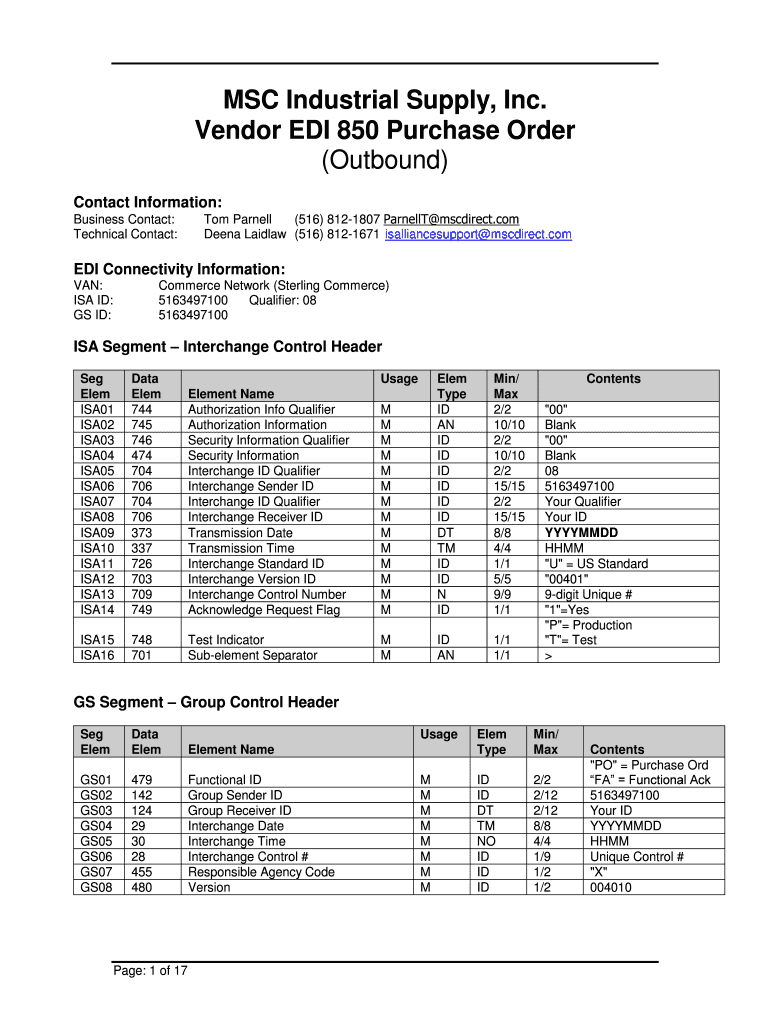 MSC Industrial Supply, Inc.
Vendor EDI 850 Purchase Order
(Outbound)

Contact Information:
Business Contact: Tom Parnell (516) 812-1807 ParnellT@mscdirect.com
Technical Contact: Deena Laidlaw (516) 812-1671 isalliancesupport@mscdirect.com

EDI Connectivity Information:
VAN: Commerce Network (Sterling Commerce)
ISA ID: 5163497100 Qualifier: 08
GS ID: 5163497100

ISA Segment – Interchange Control Header

| Seg Elem | Data Elem | Element Name | Usage | Elem Type | Min/ Max | Contents |
|---|---|---|---|---|---|---|
| ISA01 | 744 | Authorization Info Qualifier | M | ID | 2/2 | "00" |
| ISA02 | 745 | Authorization Information | M | AN | 10/10 | Blank |
| ISA03 | 746 | Security Information Qualifier | M | ID | 2/2 | "00" |
| ISA04 | 474 | Security Information | M | ID | 10/10 | Blank |
| ISA05 | 704 | Interchange ID Qualifier | M | ID | 2/2 | 08 |
| ISA06 | 706 | Interchange Sender ID | M | ID | 15/15 | 5163497100 |
| ISA07 | 704 | Interchange ID Qualifier | M | ID | 2/2 | Your Qualifier |
| ISA08 | 706 | Interchange Receiver ID | M | ID | 15/15 | Your ID |
| ISA09 | 373 | Transmission Date | M | DT | 8/8 | YYYYMMDD |
| ISA10 | 337 | Transmission Time | M | TM | 4/4 | HHMM |
| ISA11 | 726 | Interchange Standard ID | M | ID | 1/1 | "U" = US Standard |
| ISA12 | 703 | Interchange Version ID | M | ID | 5/5 | "00401" |
| ISA13 | 709 | Interchange Control Number | M | N | 9/9 | 9-digit Unique # |
| ISA14 | 749 | Acknowledge Request Flag | M | ID | 1/1 | "1"=Yes |
| ISA15 | 748 | Test Indicator | M | ID | 1/1 | "P"= Production "T"= Test |
| ISA16 | 701 | Sub-element Separator | M | AN | 1/1 | > |

GS Segment – Group Control Header

| Seg Elem | Data Elem | Element Name | Usage | Elem Type | Min/ Max | Contents |
|---|---|---|---|---|---|---|
| GS01 | 479 | Functional ID | M | ID | 2/2 | "PO" = Purchase Ord “FA” = Functional Ack |
| GS02 | 142 | Group Sender ID | M | ID | 2/12 | 5163497100 |
| GS03 | 124 | Group Receiver ID | M | DT | 2/12 | Your ID |
| GS04 | 29 | Interchange Date | M | TM | 8/8 | YYYYMMDD |
| GS05 | 30 | Interchange Time | M | NO | 4/4 | HHMM |
| GS06 | 28 | Interchange Control # | M | ID | 1/9 | Unique Control # |
| GS07 | 455 | Responsible Agency Code | M | ID | 1/2 | "X" |
| GS08 | 480 | Version | M | ID | 1/2 | 004010 |

Page: 1 of 17